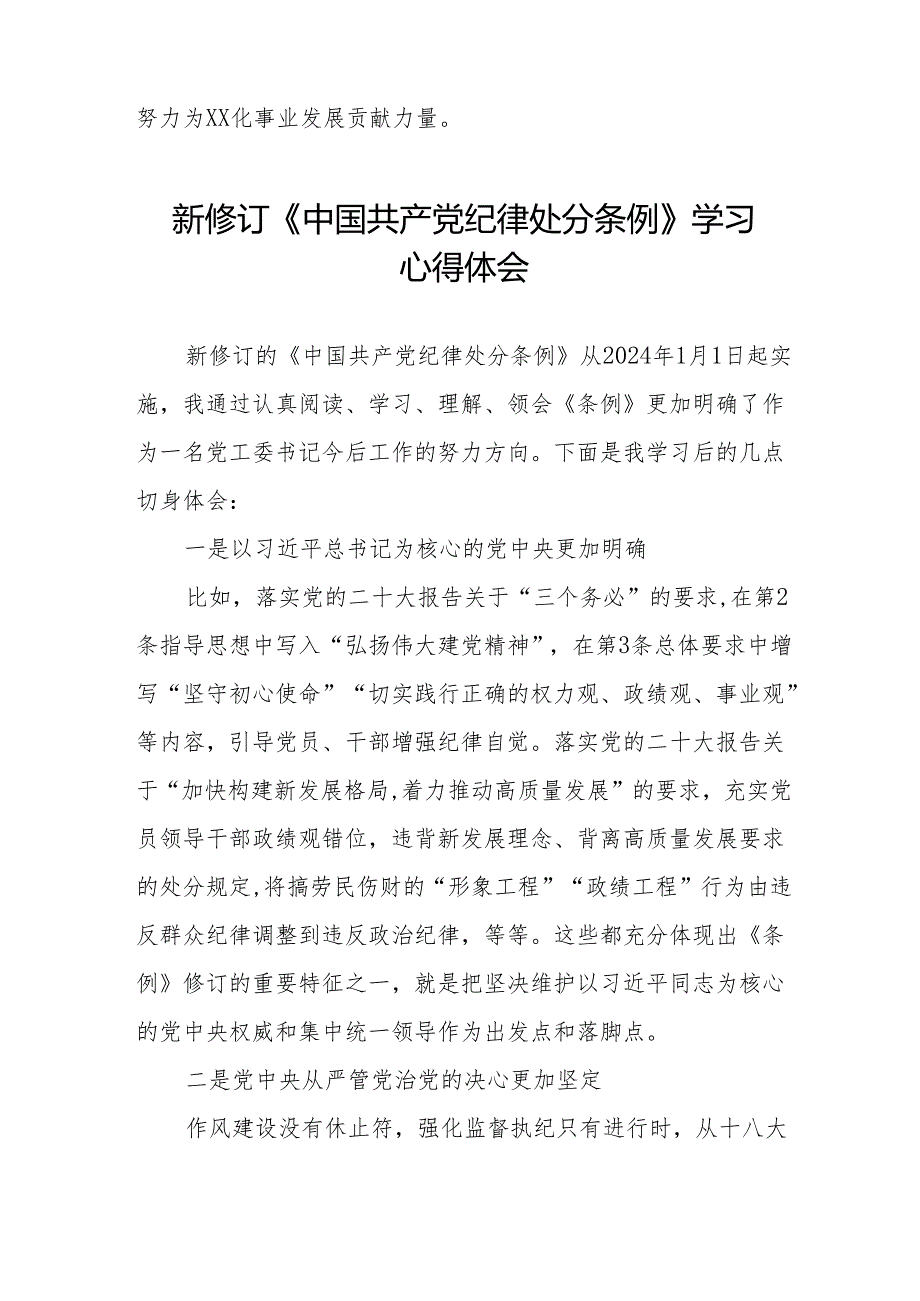 努力为XX化事业发展贡献力量。

新修订《中国共产党纪律处分条例》学习心得体会

新修订的《中国共产党纪律处分条例》从2024年1月1日起实施，我通过认真阅读、学习、理解、领会《条例》更加明确了作为一名党工委书记今后工作的努力方向。下面是我学习后的几点切身体会：

一是以习近平总书记为核心的党中央更加明确

比如，落实党的二十大报告关于“三个务必”的要求，在第2条指导思想中写入“弘扬伟大建党精神”，在第3条总体要求中增写“坚守初心使命”“切实践行正确的权力观、政绩观、事业观”等内容，引导党员、干部增强纪律自觉。落实党的二十大报告关于“加快构建新发展格局，着力推动高质量发展”的要求，充实党员领导干部政绩观错位，违背新发展理念、背离高质量发展要求的处分规定，将搞劳民伤财的“形象工程”“政绩工程”行为由违反群众纪律调整到违反政治纪律，等等。这些都充分体现出《条例》修订的重要特征之一，就是把坚决维护以习近平同志为核心的党中央权威和集中统一领导作为出发点和落脚点。

二是党中央从严管党治党的决心更加坚定

作风建设没有休止符，强化监督执纪只有进行时，从十八大